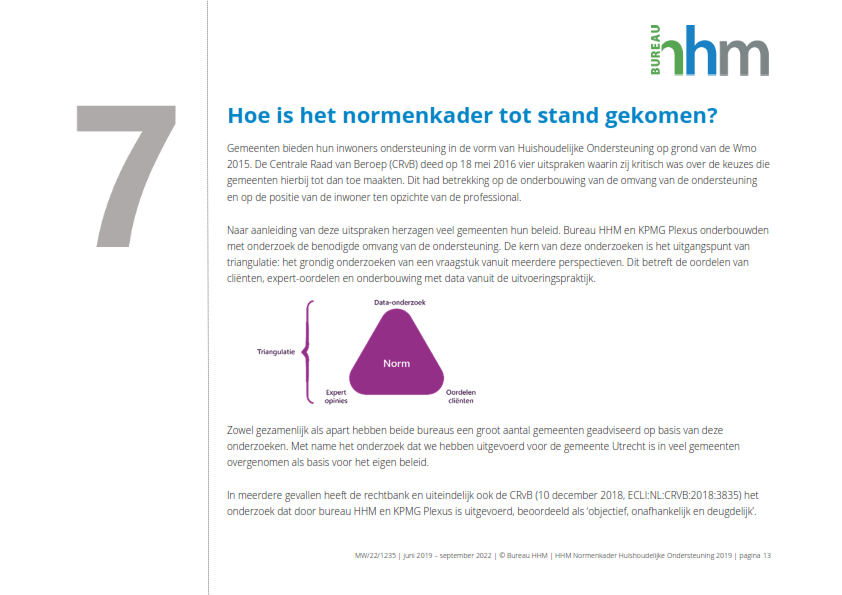 BUREAU hhm

7

Hoe is het normenkader tot stand gekomen?

Gemeenten bieden hun inwoners ondersteuning in de vorm van Huishoudelijke Ondersteuning op grond van de Wmo 2015. De Centrale Raad van Beroep (CRvB) deed op 18 mei 2016 vier uitspraken waarin zij kritisch was over de keuzes die gemeenten hierbij tot dan toe maakten. Dit had betrekking op de onderbouwing van de omvang van de ondersteuning en op de positie van de inwoner ten opzichte van de professional.

Naar aanleiding van deze uitspraken herzagen veel gemeenten hun beleid. Bureau HHM en KPMG Plexus onderbouwden met onderzoek de benodigde omvang van de ondersteuning. De kern van deze onderzoeken is het uitgangspunt van triangulatie: het grondig onderzoeken van een vraagstuk vanuit meerdere perspectieven. Dit betreft de oordelen van cliënten, expert-oordelen en onderbouwing met data vanuit de uitvoeringspraktijk.

Triangulatie

Data-onderzoek

Norm

Expert opinies

Oordelen cliënten

Zowel gezamenlijk als apart hebben beide bureaus een groot aantal gemeenten geadviseerd op basis van deze onderzoeken. Met name het onderzoek dat we hebben uitgevoerd voor de gemeente Utrecht is in veel gemeenten overgenomen als basis voor het eigen beleid.

In meerdere gevallen heeft de rechtbank en uiteindelijk ook de CRvB (10 december 2018, ECLI:NL:CRVB:2018:3835) het onderzoek dat door bureau HHM en KPMG Plexus is uitgevoerd, beoordeeld als 'objectief, onafhankelijk en deugdelijk'.

MW/22/1235 | juni 2019 – september 2022 | © Bureau HHM | HHM Normenkader Huishoudelijke Ondersteuning 2019 | pagina 13